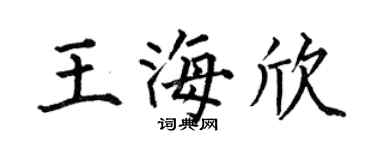 王海欣
词典网